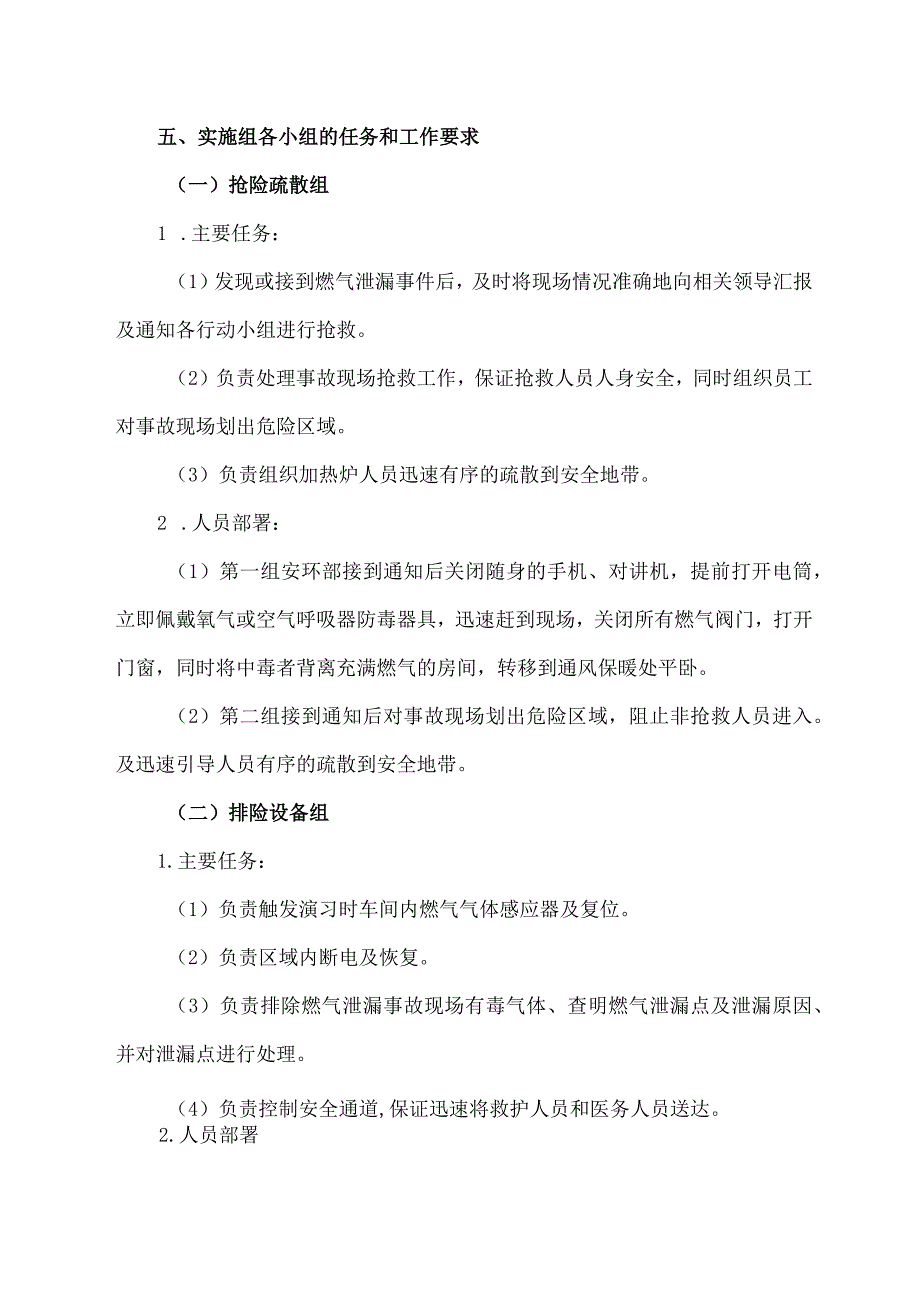 五、实施组各小组的任务和工作要求

（一）抢险疏散组

1 .主要任务：

（1）发现或接到燃气泄漏事件后，及时将现场情况准确地向相关领导汇报及通知各行动小组进行抢救。

（2）负责处理事故现场抢救工作，保证抢救人员人身安全，同时组织员工对事故现场划出危险区域。

（3）负责组织加热炉人员迅速有序的疏散到安全地带。

2 .人员部署：

（1）第一组安环部接到通知后关闭随身的手机、对讲机，提前打开电筒，立即佩戴氧气或空气呼吸器防毒器具，迅速赶到现场，关闭所有燃气阀门，打开门窗，同时将中毒者背离充满燃气的房间，转移到通风保暖处平卧。

（2）第二组接到通知后对事故现场划出危险区域，阻止非抢救人员进入。及迅速引导人员有序的疏散到安全地带。

（二）排险设备组

1.主要任务：

（1）负责触发演习时车间内燃气气体感应器及复位。

（2）负责区域内断电及恢复。

（3）负责排除燃气泄漏事故现场有毒气体、查明燃气泄漏点及泄漏原因、并对泄漏点进行处理。

（4）负责控制安全通道,保证迅速将救护人员和医务人员送达。

2.人员部署